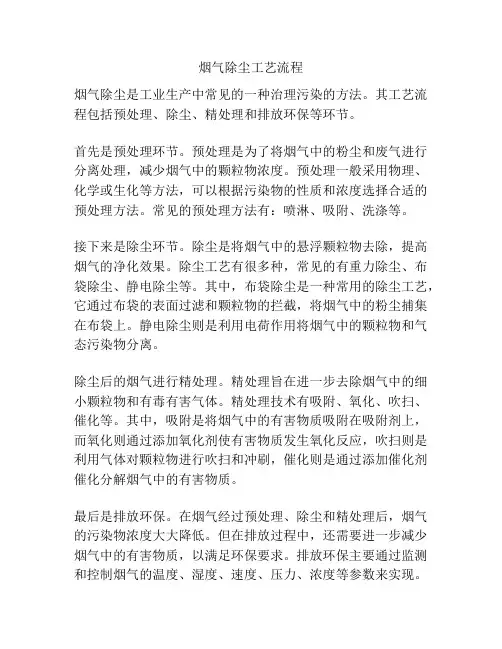 烟气除尘工艺流程

烟气除尘是工业生产中常见的一种治理污染的方法。其工艺流程包括预处理、除尘、精处理和排放环保等环节。

首先是预处理环节。预处理是为了将烟气中的粉尘和废气进行分离处理，减少烟气中的颗粒物浓度。预处理一般采用物理、化学或生化等方法，可以根据污染物的性质和浓度选择合适的预处理方法。常见的预处理方法有：喷淋、吸附、洗涤等。

接下来是除尘环节。除尘是将烟气中的悬浮颗粒物去除，提高烟气的净化效果。除尘工艺有很多种，常见的有重力除尘、布袋除尘、静电除尘等。其中，布袋除尘是一种常用的除尘工艺，它通过布袋的表面过滤和颗粒物的拦截，将烟气中的粉尘捕集在布袋上。静电除尘则是利用电荷作用将烟气中的颗粒物和气态污染物分离。

除尘后的烟气进行精处理。精处理旨在进一步去除烟气中的细小颗粒物和有毒有害气体。精处理技术有吸附、氧化、吹扫、催化等。其中，吸附是将烟气中的有害物质吸附在吸附剂上，而氧化则通过添加氧化剂使有害物质发生氧化反应，吹扫则是利用气体对颗粒物进行吹扫和冲刷，催化则是通过添加催化剂催化分解烟气中的有害物质。

最后是排放环保。在烟气经过预处理、除尘和精处理后，烟气的污染物浓度大大降低。但在排放过程中，还需要进一步减少烟气中的有害物质，以满足环保要求。排放环保主要通过监测和控制烟气的温度、湿度、速度、压力、浓度等参数来实现。